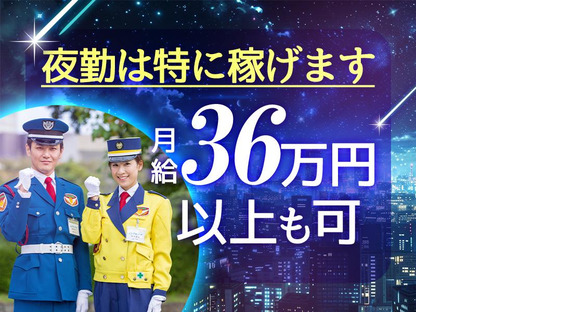 夜勤は特に稼げます

月給36万円以上も可